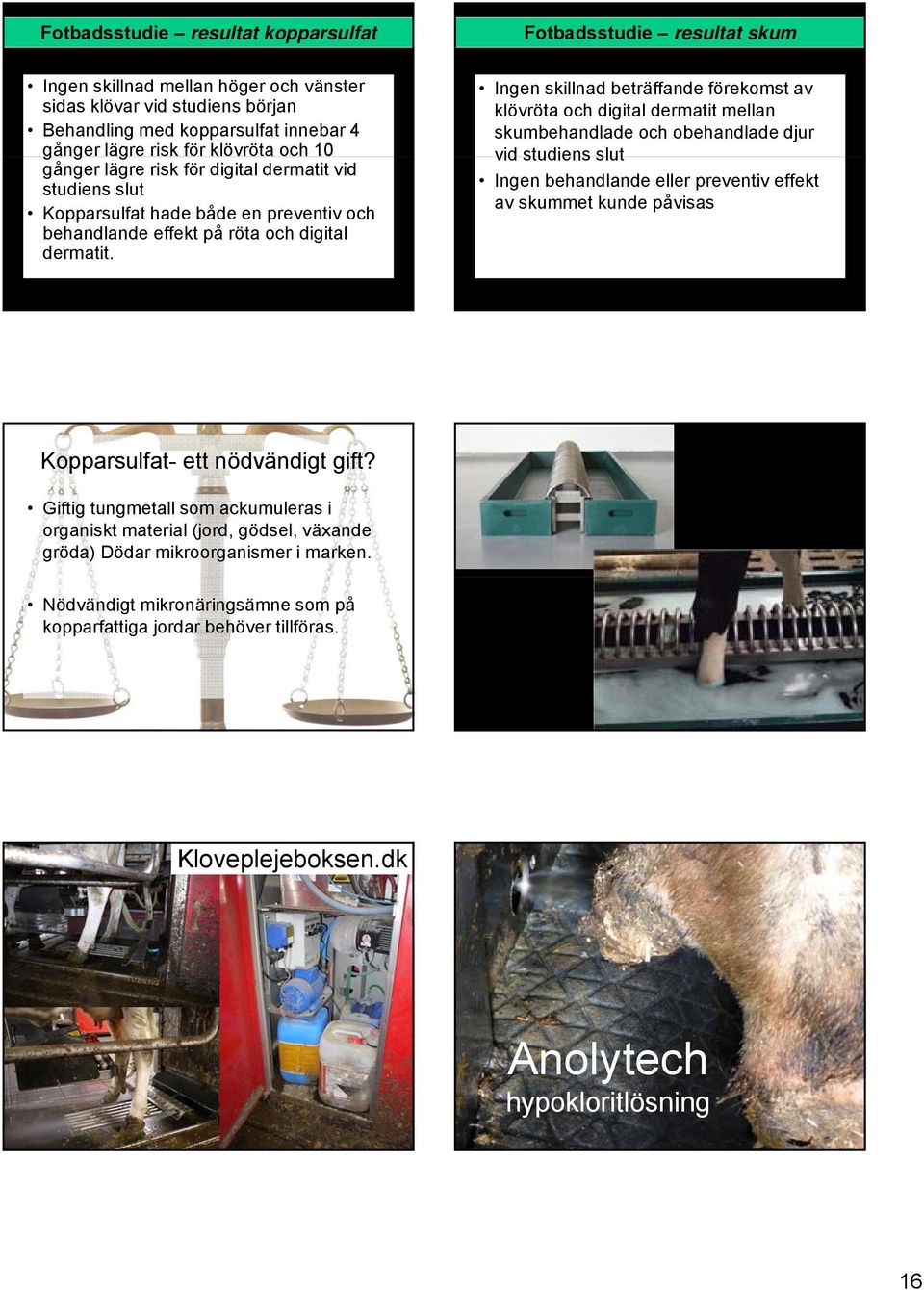 Fotbadsstudie – resultat kopparsulfat

• Ingen skillnad mellan höger och vänster sidas klövar vid studiens början
• Behandling med kopparsulfat innebar 4 gånger lägre risk för klövröta och 10 gånger lägre risk för digital dermatit vid studiens slut
• Kopparsulfat hade både en preventiv och behandlande effekt på röta och digital dermatit.

Fotbadsstudie – resultat skum

• Ingen skillnad beträffande förekomst av klövröta och digital dermatit mellan skumbehandlade och obehandlade djur vid studiens slut
• Ingen behandlande eller preventiv effekt av skummet kunde påvisas

Kopparsulfat- ett nödvändigt gift?

• Giftig tungmetall som ackumuleras i organiskt material (jord, gödsel, växande gröda) Dödar mikroorganismer i marken.
• Nödvändigt mikronäringsämne som på kopparfattiga jordar behöver tillföras.

Kloveplejeboksen.dk

Anolytech
hypokloritlösning

16